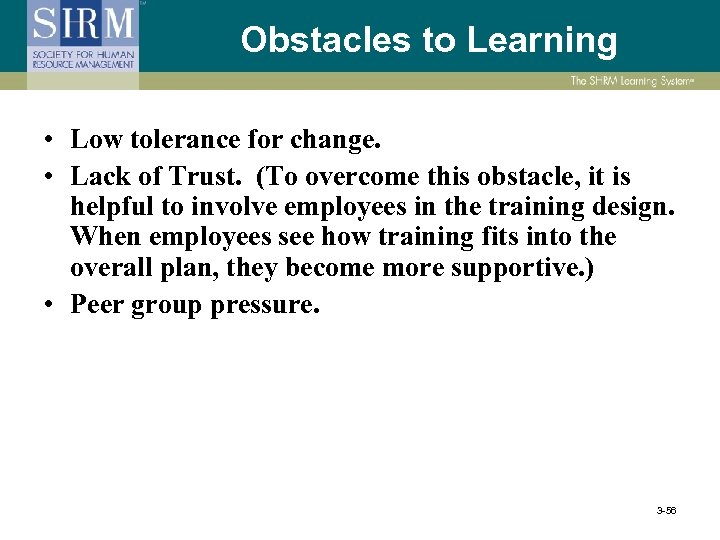 SHRM
SOCIETY FOR HUMAN RESOURCE MANAGEMENT

Obstacles to Learning

The SHRM Learning System

• Low tolerance for change.
• Lack of Trust. (To overcome this obstacle, it is helpful to involve employees in the training design. When employees see how training fits into the overall plan, they become more supportive.)
• Peer group pressure.

3-56